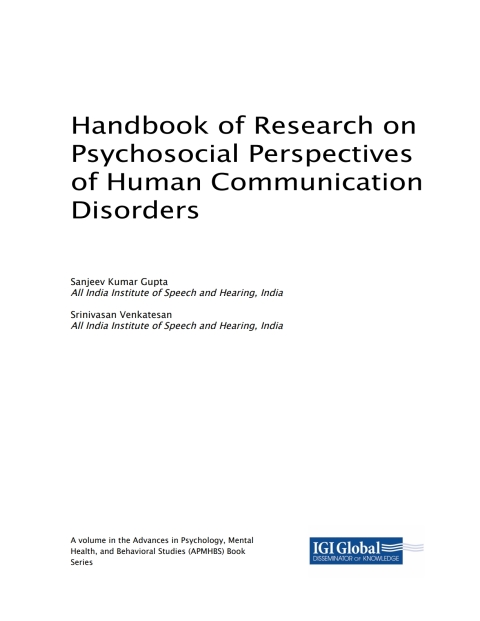 Handbook of Research on Psychosocial Perspectives of Human Communication Disorders

Sanjeev Kumar Gupta
All India Institute of Speech and Hearing, India

Srinivasan Venkatesan
All India Institute of Speech and Hearing, India

A volume in the Advances in Psychology, Mental Health, and Behavioral Studies (APMHBS) Book Series

IGI Global
DISSEMINATOR OF KNOWLEDGE